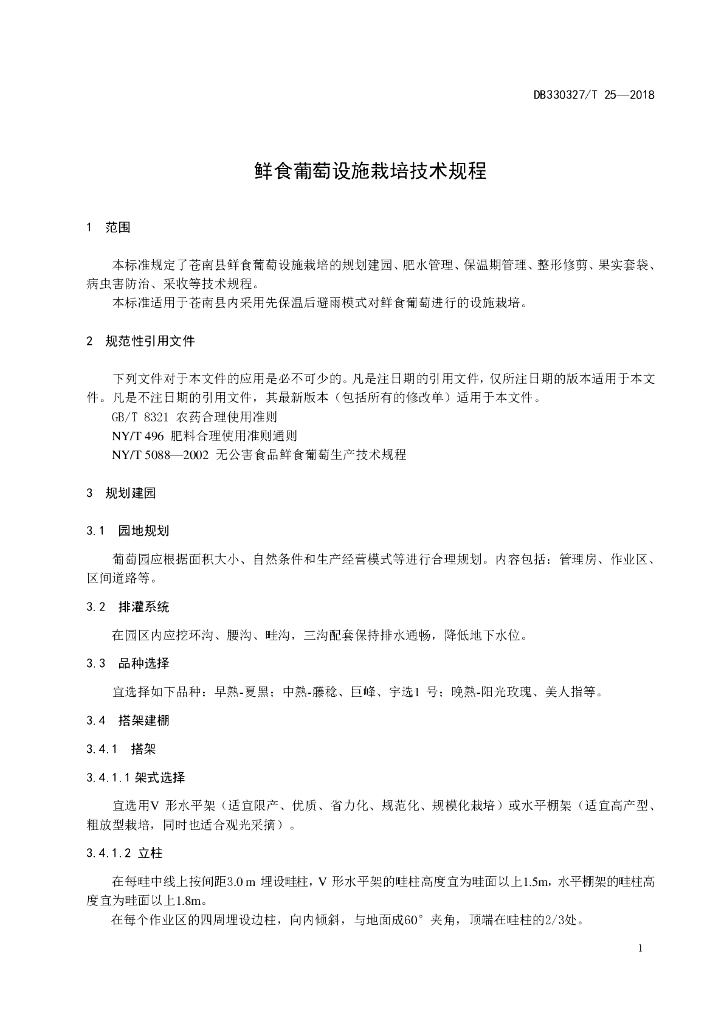 DB330327/T 25—2018

鲜食葡萄设施栽培技术规程

1 范围

本标准规定了苍南县鲜食葡萄设施栽培的规划建园、肥水管理、保温期管理、整形修剪、果实套袋、病虫害防治、采收等技术规程。

本标准适用于苍南县内采用先保温后避雨模式对鲜食葡萄进行的设施栽培。

2 规范性引用文件

下列文件对于本文件的应用是必不可少的。凡是注日期的引用文件，仅所注日期的版本适用于本文件。凡是不注日期的引用文件，其最新版本（包括所有的修改单）适用于本文件。

GB/T 8321 农药合理使用准则

NY/T 496 肥料合理使用准则通则

NY/T 5088—2002 无公害食品鲜食葡萄生产技术规程

3 规划建园

3.1 园地规划

葡萄园应根据面积大小、自然条件和生产经营模式等进行合理规划。内容包括：管理房、作业区、区间道路等。

3.2 排灌系统

在园区内应挖环沟、腰沟、畦沟，三沟配套保持排水通畅，降低地下水位。

3.3 品种选择

宜选择如下品种：早熟-夏黑；中熟-藤稔、巨峰、宇选1 号；晚熟-阳光玫瑰、美人指等。

3.4 搭架建棚

3.4.1 搭架

3.4.1.1 架式选择

宜选用V 形水平架（适宜限产、优质、省力化、规范化、规模化栽培）或水平棚架（适宜高产型、粗放型栽培，同时也适合观光采摘）。

3.4.1.2 立柱

在每畦中线上按间距3.0 m 埋设畦柱，V 形水平架的畦柱高度宜为畦面以上1.5m，水平棚架的畦柱高度宜为畦面以上1.8m。

在每个作业区的四周埋设边柱，向内倾斜，与地面成60° 夹角，顶端在畦柱的2/3处。

1